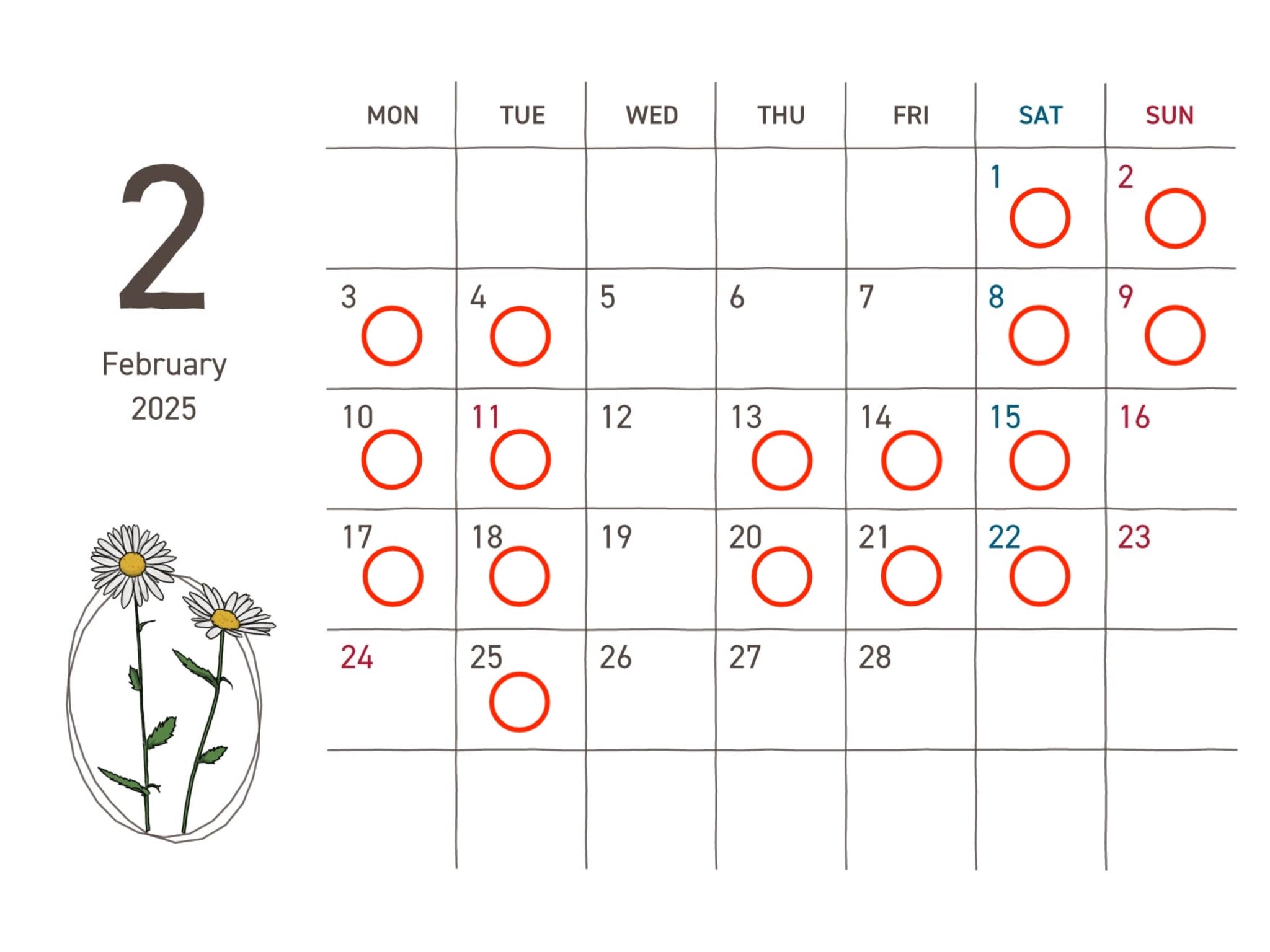 2

February
2025

| MON | TUE | WED | THU | FRI | SAT | SUN |
|---|---|---|---|---|---|---|
|  |  |  |  |  | 1 ○ | 2 ○ |
| 3 ○ | 4 ○ | 5 | 6 | 7 | 8 ○ | 9 ○ |
| 10 ○ | 11 ○ | 12 | 13 ○ | 14 ○ | 15 ○ | 16 |
| 17 ○ | 18 ○ | 19 | 20 ○ | 21 ○ | 22 ○ | 23 |
| 24 | 25 ○ | 26 | 27 | 28 |  |  |
|  |  |  |  |  |  |  |